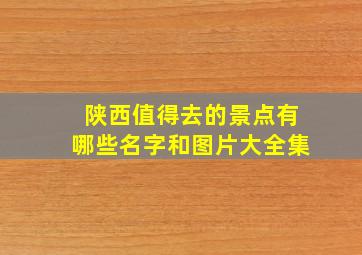 陕西值得去的景点有哪些名字和图片大全集